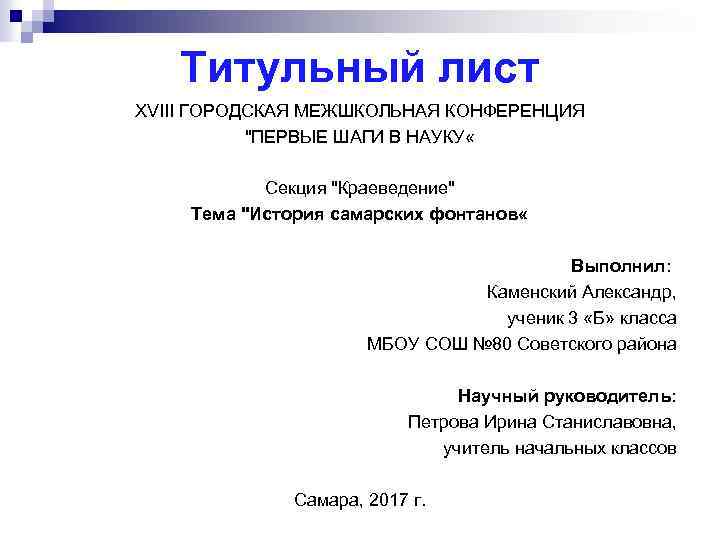 Титульный лист

XVIII ГОРОДСКАЯ МЕЖШКОЛЬНАЯ КОНФЕРЕНЦИЯ
"ПЕРВЫЕ ШАГИ В НАУКУ«

Секция "Краеведение"
Тема "История самарских фонтанов«

Выполнил:
Каменский Александр,
ученик 3 «Б» класса
МБОУ СОШ №80 Советского района

Научный руководитель:
Петрова Ирина Станиславовна,
учитель начальных классов

Самара, 2017 г.